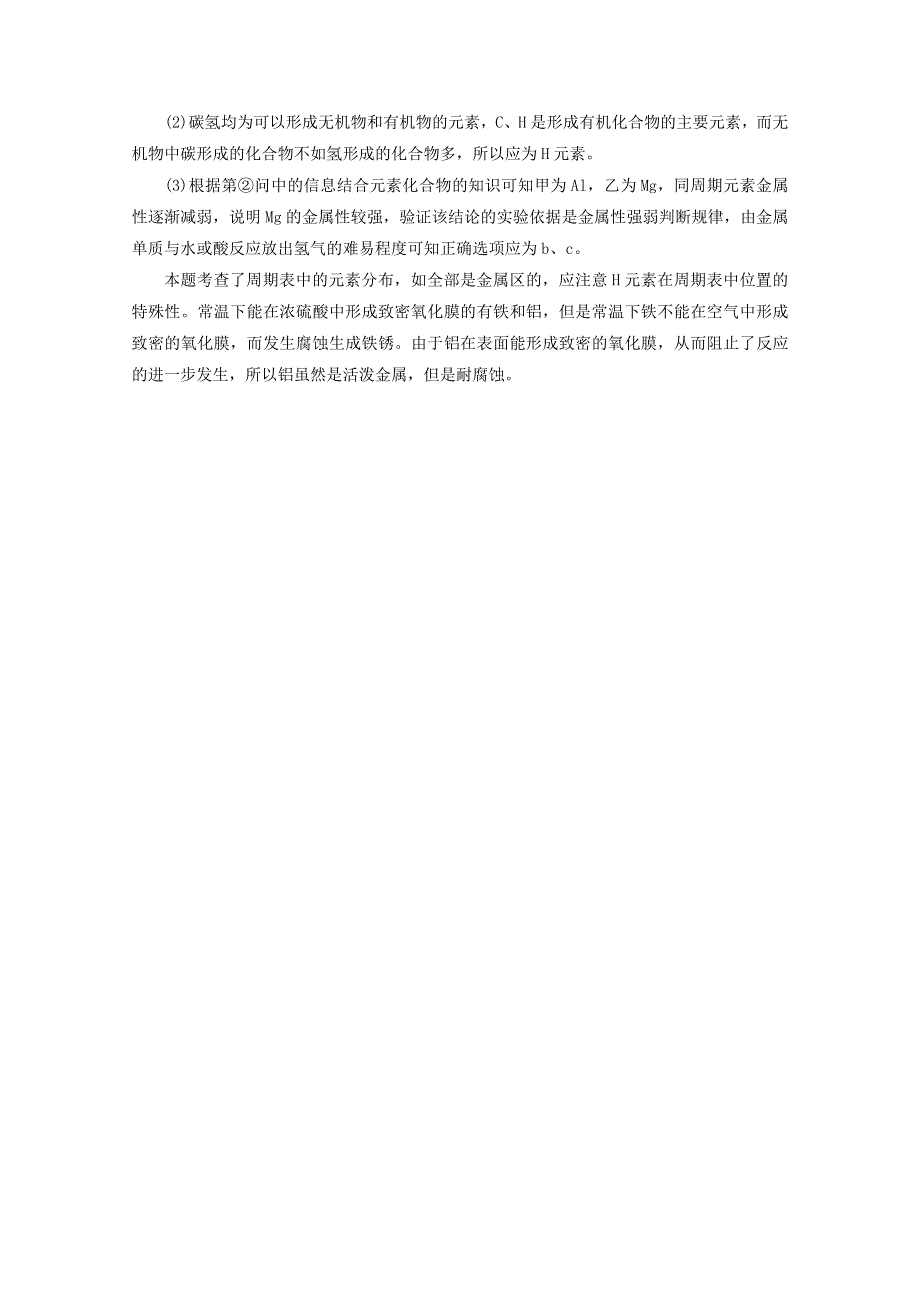 ⑵碳氢均为可以形成无机物和有机物的元素，C、H是形成有机化合物的主要元素，而无机物中碳形成的化合物不如氢形成的化合物多，所以应为H元素。

⑶根据第②问中的信息结合元素化合物的知识可知甲为Al，乙为Mg，同周期元素金属性逐渐减弱，说明Mg的金属性较强，验证该结论的实验依据是金属性强弱判断规律，由金属单质与水或酸反应放出氢气的难易程度可知正确选项应为b、c。

本题考查了周期表中的元素分布，如全部是金属区的，应注意H元素在周期表中位置的特殊性。常温下能在浓硫酸中形成致密氧化膜的有铁和铝，但是常温下铁不能在空气中形成致密的氧化膜，而发生腐蚀生成铁锈。由于铝在表面能形成致密的氧化膜，从而阻止了反应的进一步发生，所以铝虽然是活泼金属，但是耐腐蚀。